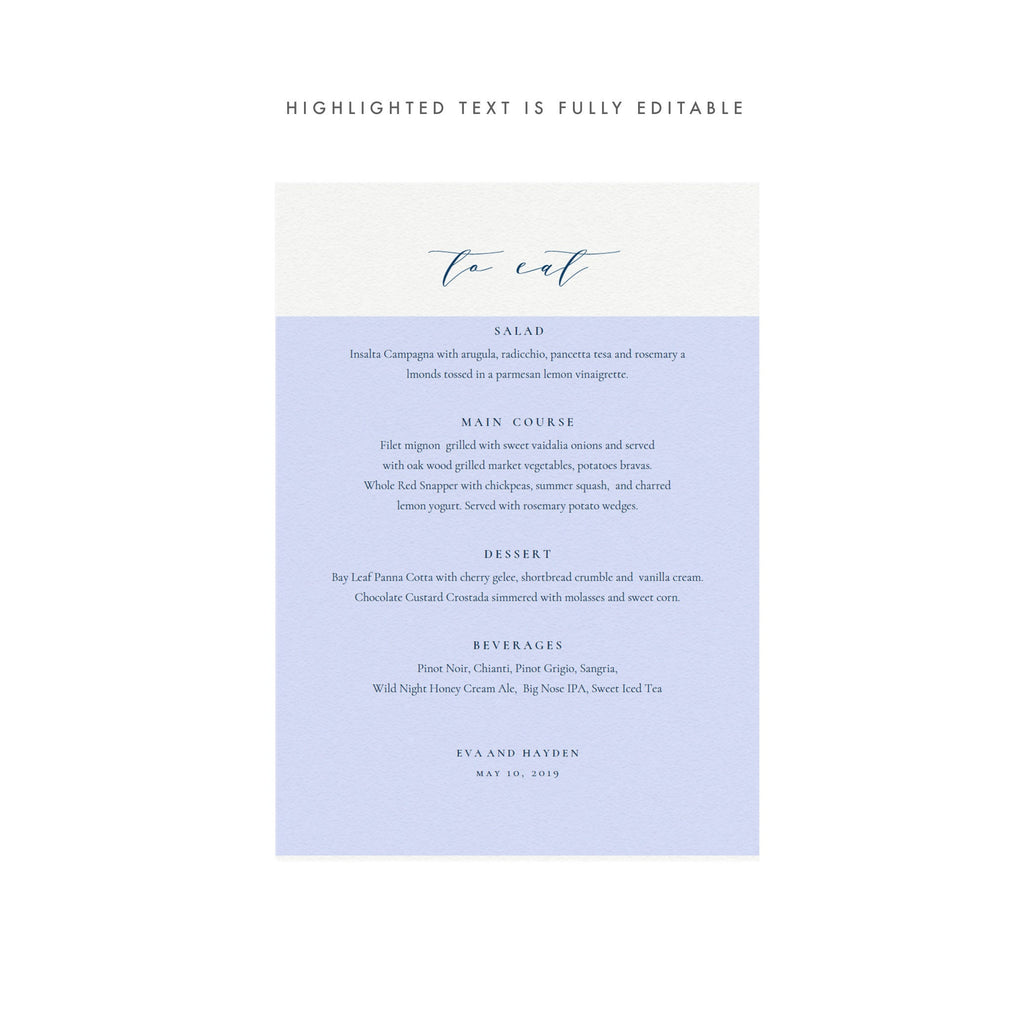 HIGHLIGHTED TEXT IS FULLY EDITABLE

to eat

SALAD

Insalta Campagna with arugula, radicchio, pancetta tesa and rosemary a lmonds tossed in a parmesan lemon vinaigrette.

MAIN COURSE

Filet mignon grilled with sweet vaidalia onions and served with oak wood grilled market vegetables, potatoes bravas. Whole Red Snapper with chickpeas, summer squash, and charred lemon yogurt. Served with rosemary potato wedges.

DESSERT

Bay Leaf Panna Cotta with cherry gelee, shortbread crumble and vanilla cream. Chocolate Custard Crostada simmered with molasses and sweet corn.

BEVERAGES

Pinot Noir, Chianti, Pinot Grigio, Sangria, Wild Night Honey Cream Ale, Big Nose IPA, Sweet Iced Tea

EVA AND HAYDEN
MAY 10, 2019